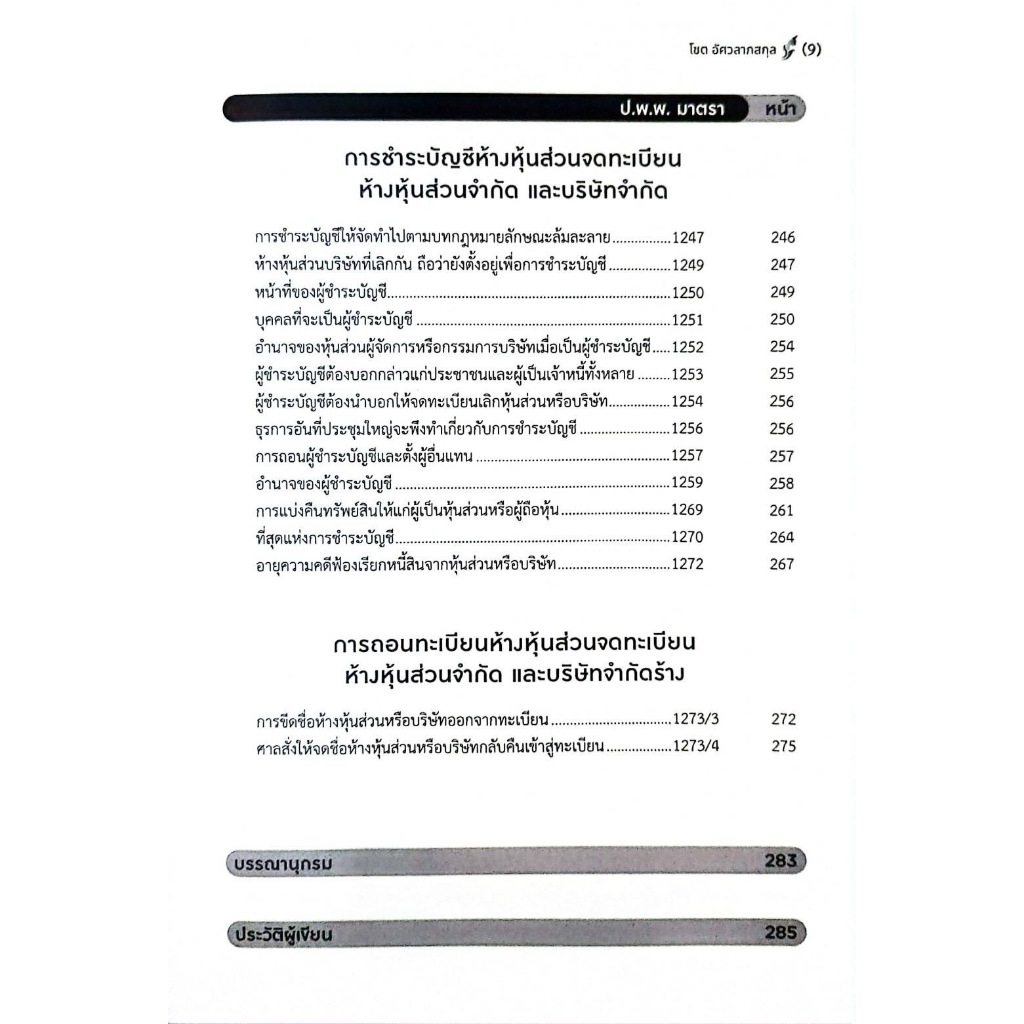 โชต อัศวลาภสกุล (9)

ป.พ.พ. มาตรา หน้า

การชำระบัญชีห้างหุ้นส่วนจดทะเบียน
ห้างหุ้นส่วนจำกัด และบริษัทจำกัด

การชำระบัญชีให้จัดทำไปตามบทกฎหมายลักษณะล้มละลาย 1247 246
ห้างหุ้นส่วนบริษัทที่เลิกกัน ถือว่ายังตั้งอยู่เพื่อการชำระบัญชี 1249 247
หน้าที่ของผู้ชำระบัญชี 1250 249
บุคคลที่จะเป็นผู้ชำระบัญชี 1251 250
อำนาจของหุ้นส่วนผู้จัดการหรือกรรมการบริษัทเมื่อเป็นผู้ชำระบัญชี 1252 254
ผู้ชำระบัญชีต้องบอกกล่าวแก่ประชาชนและผู้เป็นเจ้าหนี้ทั้งหลาย 1253 255
ผู้ชำระบัญชีต้องนำบอกให้จดทะเบียนเลิกหุ้นส่วนหรือบริษัท 1254 256
ธุรการอันที่ประชุมใหญ่จะพึงทำเกี่ยวกับการชำระบัญชี 1256 256
การถอนผู้ชำระบัญชีและตั้งผู้อื่นแทน 1257 257
อำนาจของผู้ชำระบัญชี 1259 258
การแบ่งคืนทรัพย์สินให้แก่ผู้เป็นหุ้นส่วนหรือผู้ถือหุ้น 1269 261
ที่สุดแห่งการชำระบัญชี 1270 264
อายุความคดีฟ้องเรียกหนี้สินจากหุ้นส่วนหรือบริษัท 1272 267

การถอนทะเบียนห้างหุ้นส่วนจดทะเบียน
ห้างหุ้นส่วนจำกัด และบริษัทจำกัดร้าง

การขีดชื่อห้างหุ้นส่วนหรือบริษัทออกจากทะเบียน 1273/3 272
ศาลสั่งให้จดชื่อห้างหุ้นส่วนหรือบริษัทกลับคืนเข้าสู่ทะเบียน 1273/4 275

บรรณานุกรม 283

ประวัติผู้เขียน 285